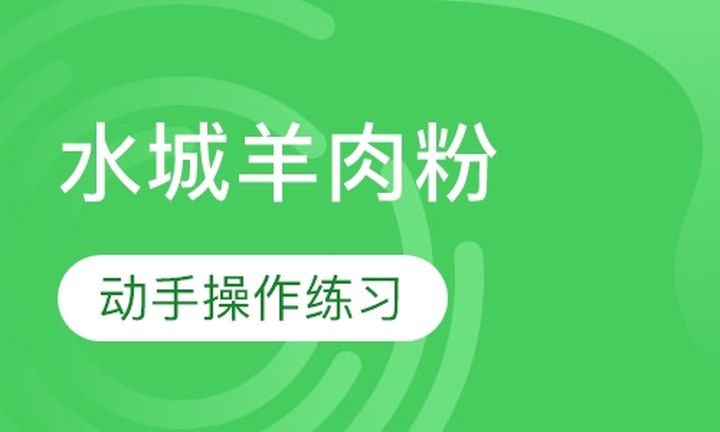 水城羊肉粉

动手操作练习